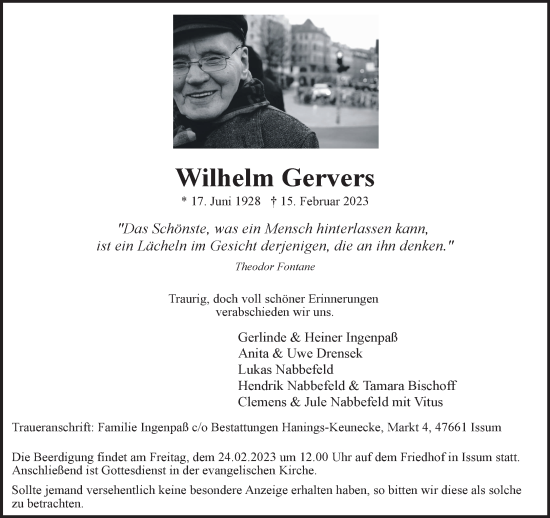 Wilhelm Gervers

* 17. Juni 1928 † 15. Februar 2023

"Das Schönste, was ein Mensch hinterlassen kann, ist ein Lächeln im Gesicht derjenigen, die an ihn denken."

Theodor Fontane

Traurig, doch voll schöner Erinnerungen verabschieden wir uns.

Gerlinde & Heiner Ingenpaß
Anita & Uwe Drensek
Lukas Nabbefeld
Hendrik Nabbefeld & Tamara Bischoff
Clemens & Jule Nabbefeld mit Vitus

Traueranschrift: Familie Ingenpaß c/o Bestattungen Hanings-Keunecke, Markt 4, 47661 Issum

Die Beerdigung findet am Freitag, dem 24.02.2023 um 12.00 Uhr auf dem Friedhof in Issum statt. Anschließend ist Gottesdienst in der evangelischen Kirche.

Sollte jemand versehentlich keine besondere Anzeige erhalten haben, so bitten wir diese als solche zu betrachten.